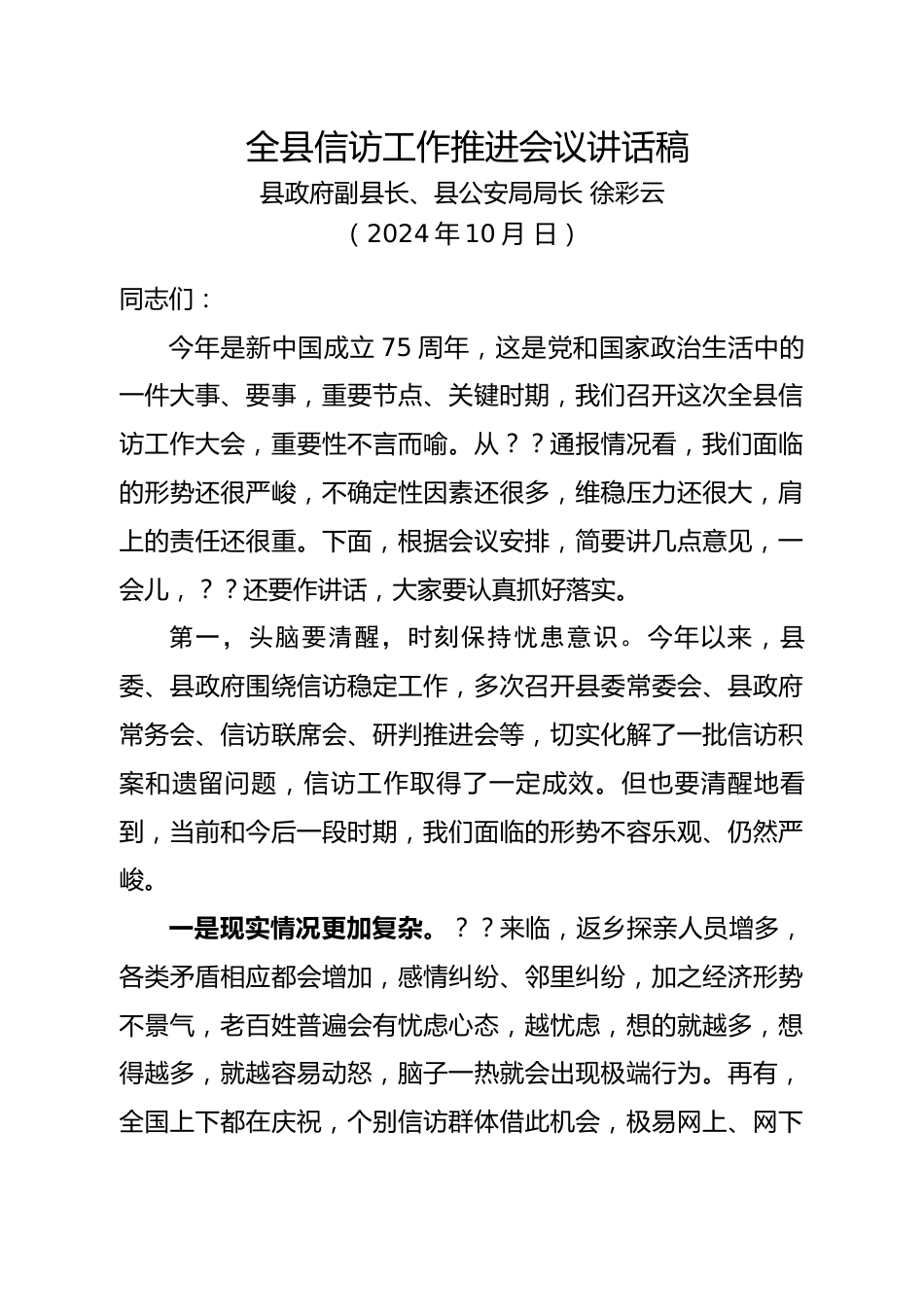 全县信访工作推进会议讲话稿
县政府副县长、县公安局局长 徐彩云
（2024 年 10 月 日）

同志们：

今年是新中国成立 75 周年，这是党和国家政治生活中的一件大事、要事，重要节点、关键时期，我们召开这次全县信访工作大会，重要性不言而喻。从？？通报情况看，我们面临的形势还很严峻，不确定性因素还很多，维稳压力还很大，肩上的责任还很重。下面，根据会议安排，简要讲几点意见，一会儿，？？还要作讲话，大家要认真抓好落实。

第一，头脑要清醒，时刻保持忧患意识。今年以来，县委、县政府围绕信访稳定工作，多次召开县委常委会、县政府常务会、信访联席会、研判推进会等，切实化解了一批信访积案和遗留问题，信访工作取得了一定成效。但也要清醒地看到，当前和今后一段时期，我们面临的形势不容乐观、仍然严峻。

一是现实情况更加复杂。？？来临，返乡探亲人员增多，各类矛盾相应都会增加，感情纠纷、邻里纠纷，加之经济形势不景气，老百姓普遍会有忧虑心态，越忧虑，想的就越多，想得越多，就越容易动怒，脑子一热就会出现极端行为。再有，全国上下都在庆祝，个别信访群体借此机会，极易网上、网下